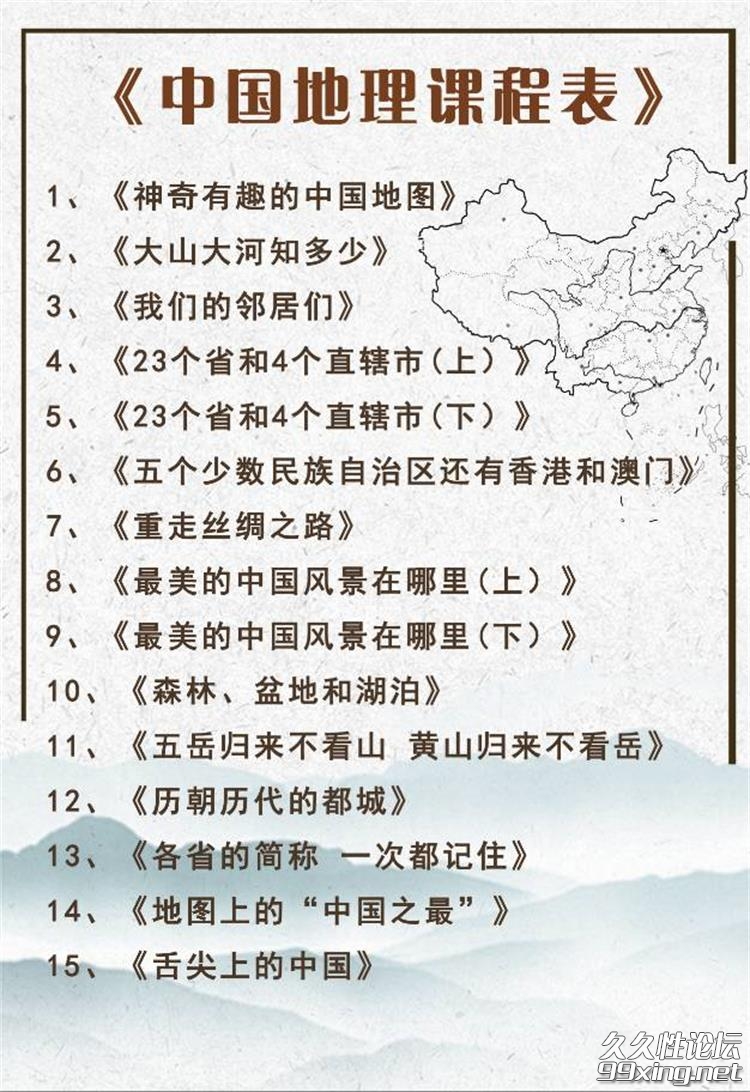 《中国地理课程表》

1、《神奇有趣的中国地图》

2、《大山大河知多少》

3、《我们的邻居们》

4、《23个省和4个直辖市（上）》

5、《23个省和4个直辖市（下）》

6、《五个少数民族自治区还有香港和澳门》

7、《重走丝绸之路》

8、《最美的中国风景在哪里（上）》

9、《最美的中国风景在哪里（下）》

10、《森林、盆地和湖泊》

11、《五岳归来不看山 黄山归来不看岳》

12、《历朝历代的都城》

13、《各省的简称 一次都记住》

14、《地图上的“中国之最”》

15、《舌尖上的中国》

久久性论坛
99xing.net